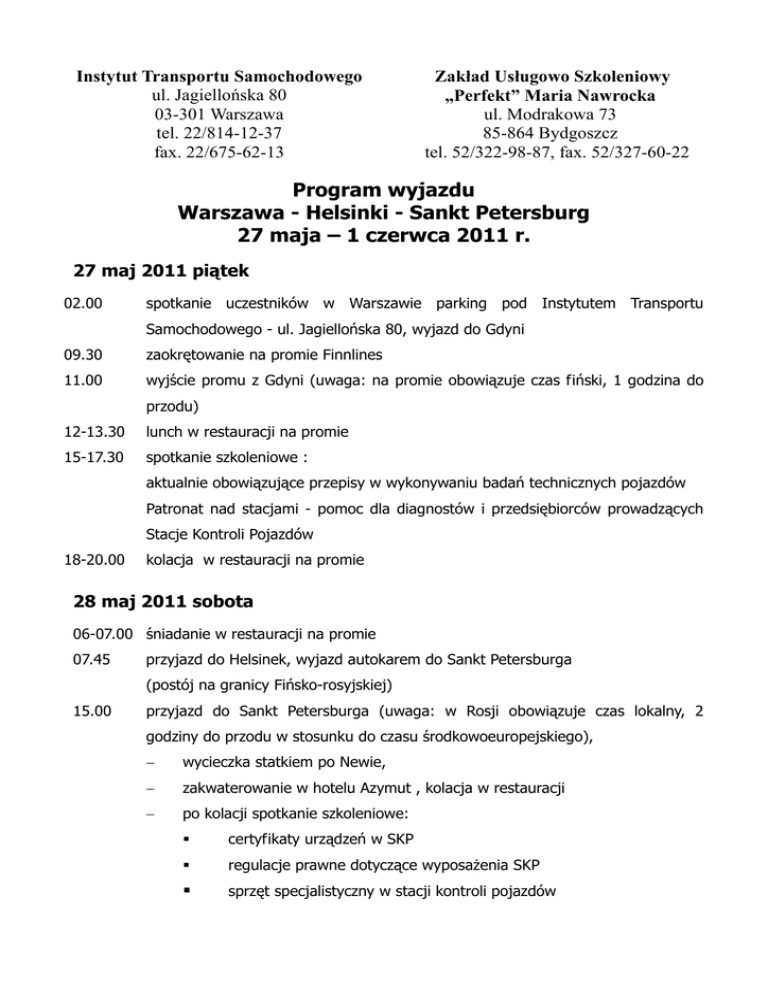 Instytut Transportu Samochodowego
ul. Jagiellońska 80
03-301 Warszawa
tel. 22/814-12-37
fax. 22/675-62-13

Zakład Usługowo Szkoleniowy
„Perfekt" Maria Nawrocka
ul. Modrakowa 73
85-864 Bydgoszcz
tel. 52/322-98-87, fax. 52/327-60-22

Program wyjazdu
Warszawa - Helsinki - Sankt Petersburg
27 maja – 1 czerwca 2011 r.

27 maj 2011 piątek

02.00 spotkanie uczestników w Warszawie parking pod Instytutem Transportu Samochodowego - ul. Jagiellońska 80, wyjazd do Gdyni
09.30 zaokrętowanie na promie Finnlines
11.00 wyjście promu z Gdyni (uwaga: na promie obowiązuje czas fiński, 1 godzina do przodu)
12-13.30 lunch w restauracji na promie
15-17.30 spotkanie szkoleniowe :
aktualnie obowiązujące przepisy w wykonywaniu badań technicznych pojazdów
Patronat nad stacjami - pomoc dla diagnostów i przedsiębiorców prowadzących Stacje Kontroli Pojazdów
18-20.00 kolacja w restauracji na promie

28 maj 2011 sobota

06-07.00 śniadanie w restauracji na promie
07.45 przyjazd do Helsinek, wyjazd autokarem do Sankt Petersburga (postój na granicy Fińsko-rosyjskiej)
15.00 przyjazd do Sankt Petersburga (uwaga: w Rosji obowiązuje czas lokalny, 2 godziny do przodu w stosunku do czasu środkowoeuropejskiego),
– wycieczka statkiem po Newie,
– zakwaterowanie w hotelu Azymut , kolacja w restauracji
– po kolacji spotkanie szkoleniowe:
▪ certyfikaty urządzeń w SKP
▪ regulacje prawne dotyczące wyposażenia SKP
▪ sprzęt specjalistyczny w stacji kontroli pojazdów